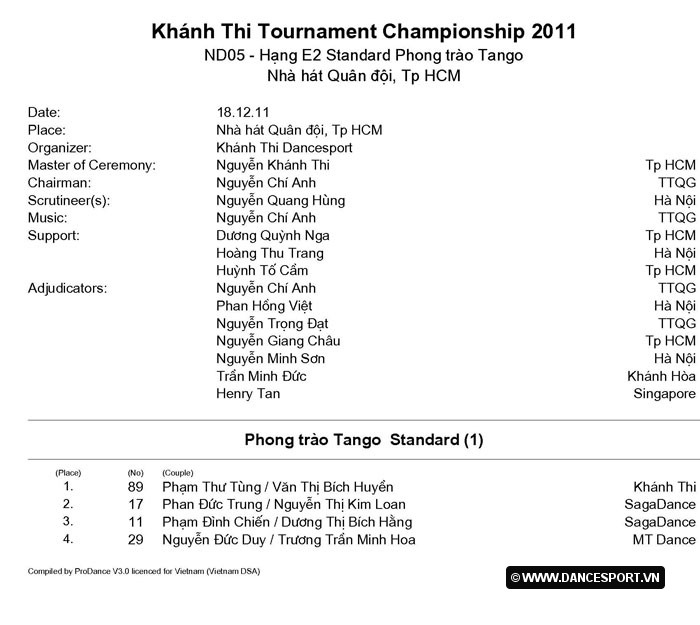 Khánh Thi Tournament Championship 2011
ND05 - Hạng E2 Standard Phong trào Tango
Nhà hát Quân đội, Tp HCM

| | | |
|---|---|---|
| Date: | 18.12.11 | |
| Place: | Nhà hát Quân đội, Tp HCM | |
| Organizer: | Khánh Thi Dancesport | |
| Master of Ceremony: | Nguyễn Khánh Thi | Tp HCM |
| Chairman: | Nguyễn Chí Anh | TTQG |
| Scrutineer(s): | Nguyễn Quang Hùng | Hà Nội |
| Music: | Nguyễn Chí Anh | TTQG |
| Support: | Dương Quỳnh Nga | Tp HCM |
| | Hoàng Thu Trang | Hà Nội |
| | Huỳnh Tố Cẩm | Tp HCM |
| Adjudicators: | Nguyễn Chí Anh | TTQG |
| | Phan Hồng Việt | Hà Nội |
| | Nguyễn Trọng Đạt | TTQG |
| | Nguyễn Giang Châu | Tp HCM |
| | Nguyễn Minh Sơn | Hà Nội |
| | Trần Minh Đức | Khánh Hòa |
| | Henry Tan | Singapore |

Phong trào Tango Standard (1)

| (Place) | (No) | (Couple) | |
|---|---|---|---|
| 1. | 89 | Phạm Thư Tùng / Văn Thị Bích Huyền | Khánh Thi |
| 2. | 17 | Phan Đức Trung / Nguyễn Thị Kim Loan | SagaDance |
| 3. | 11 | Phạm Đình Chiến / Dương Thị Bích Hằng | SagaDance |
| 4. | 29 | Nguyễn Đức Duy / Trương Trần Minh Hoa | MT Dance |

Compiled by ProDance V3.0 licenced for Vietnam (Vietnam DSA)

© WWW.DANCESPORT.VN